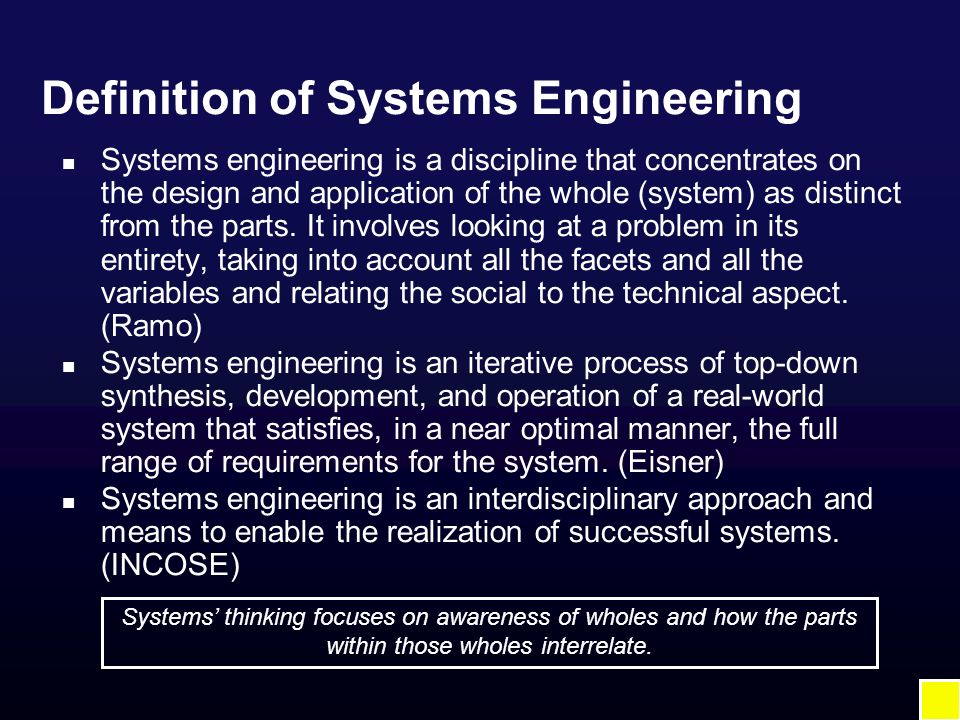 Definition of Systems Engineering

■ Systems engineering is a discipline that concentrates on the design and application of the whole (system) as distinct from the parts. It involves looking at a problem in its entirety, taking into account all the facets and all the variables and relating the social to the technical aspect. (Ramo)

■ Systems engineering is an iterative process of top-down synthesis, development, and operation of a real-world system that satisfies, in a near optimal manner, the full range of requirements for the system. (Eisner)

■ Systems engineering is an interdisciplinary approach and means to enable the realization of successful systems. (INCOSE)

Systems' thinking focuses on awareness of wholes and how the parts within those wholes interrelate.